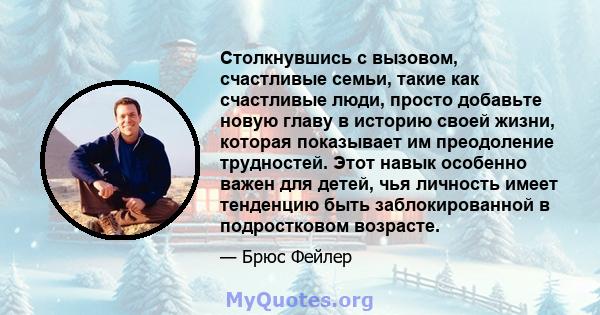 Столкнувшись с вызовом, счастливые семьи, такие как счастливые люди, просто добавьте новую главу в историю своей жизни, которая показывает им преодоление трудностей. Этот навык особенно важен для детей, чья личность имеет тенденцию быть заблокированной в подростковом возрасте.

— Брюс Фейлер

MyQuotes.org